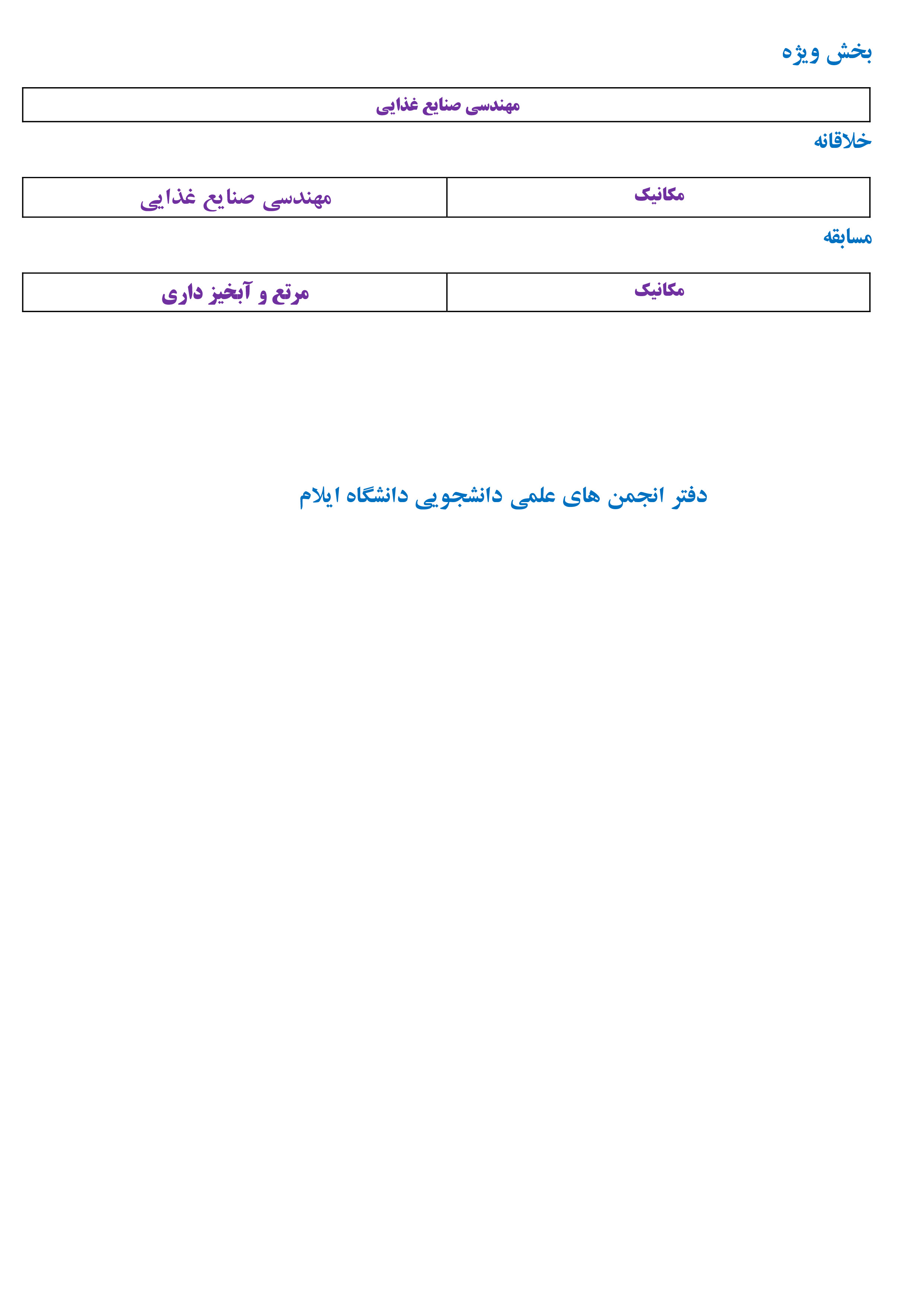 بخش ویژه

| مهندسی صنایع غذایی |
|---|

خلاقانه

| مکانیک | مهندسی صنایع غذایی |
|---|---|

مسابقه

| مکانیک | مرتع و آبخیز داری |
|---|---|

دفتر انجمن های علمی دانشجویی دانشگاه ایلام